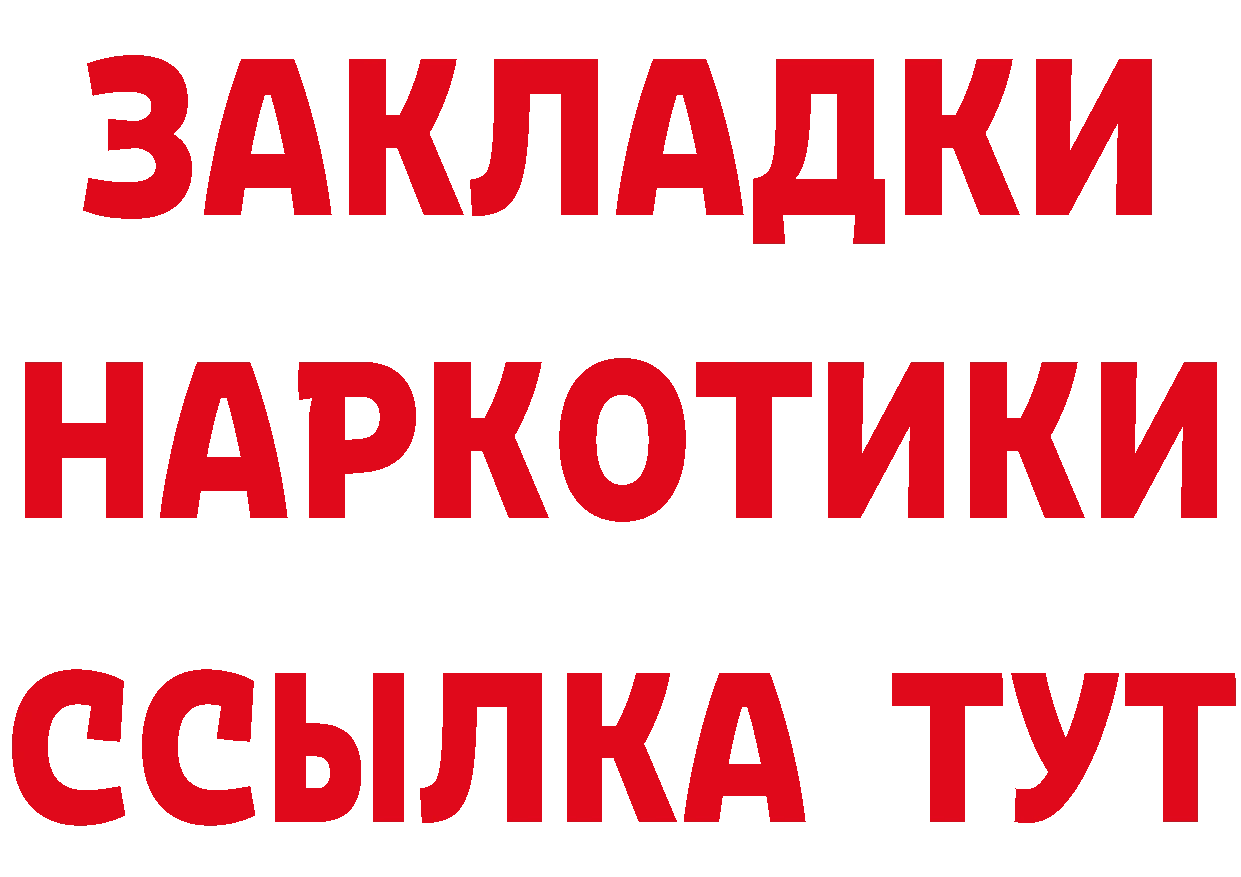 ЗАКЛАДКИ НАРКОТИКИ ССЫЛКА ТУТ